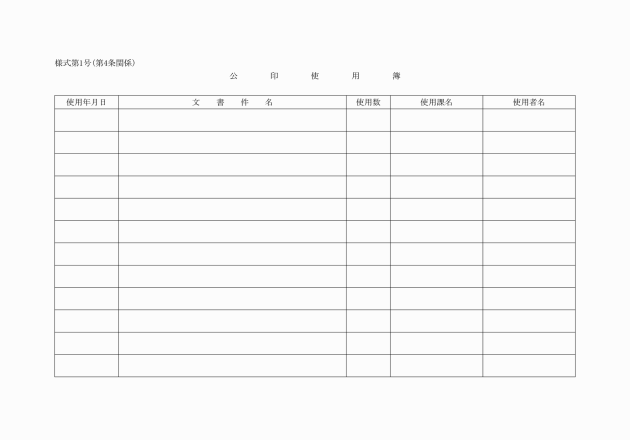 様式第1号(第4条関係)

公　印　使　用　簿

| 使用年月日 | 文　書　件　名 | 使用数 | 使用課名 | 使用者名 |
|---|---|---|---|---|
| | | | | |
| | | | | |
| | | | | |
| | | | | |
| | | | | |
| | | | | |
| | | | | |
| | | | | |
| | | | | |
| | | | | |
| | | | | |
| | | | | |